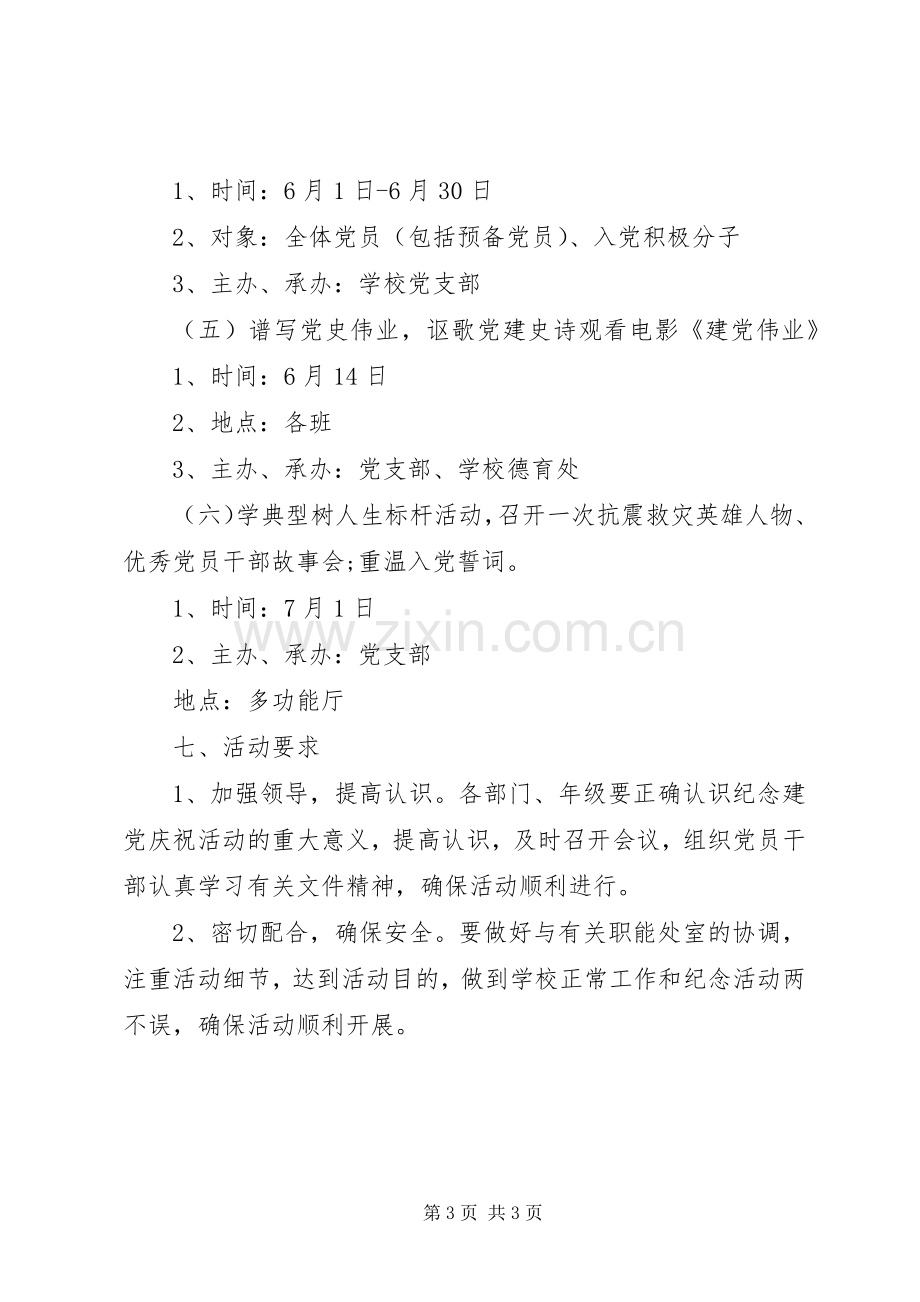 1、时间：6月1日-6月30日

2、对象：全体党员（包括预备党员）、入党积极分子

3、主办、承办：学校党支部

（五）谱写党史伟业，讴歌党建史诗观看电影《建党伟业》

1、时间：6月14日

2、地点：各班

3、主办、承办：党支部、学校德育处

（六)学典型树人生标杆活动，召开一次抗震救灾英雄人物、优秀党员干部故事会;重温入党誓词。

1、时间：7月1日

2、主办、承办：党支部

地点：多功能厅

七、活动要求

1、加强领导，提高认识。各部门、年级要正确认识纪念建党庆祝活动的重大意义，提高认识，及时召开会议，组织党员干部认真学习有关文件精神，确保活动顺利进行。

2、密切配合，确保安全。要做好与有关职能处室的协调，注重活动细节，达到活动目的，做到学校正常工作和纪念活动两不误，确保活动顺利开展。

第3页 共3页

www.zixin.com.cn